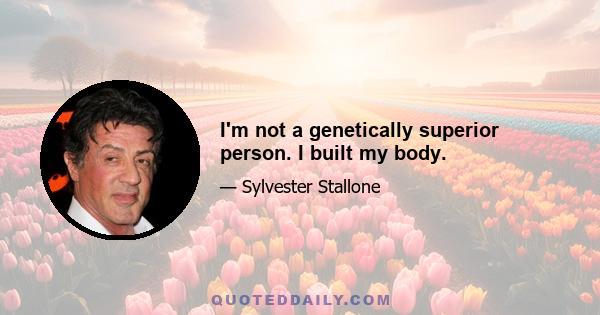 I'm not a genetically superior person. I built my body.

— Sylvester Stallone

QUOTEDDAILY.COM